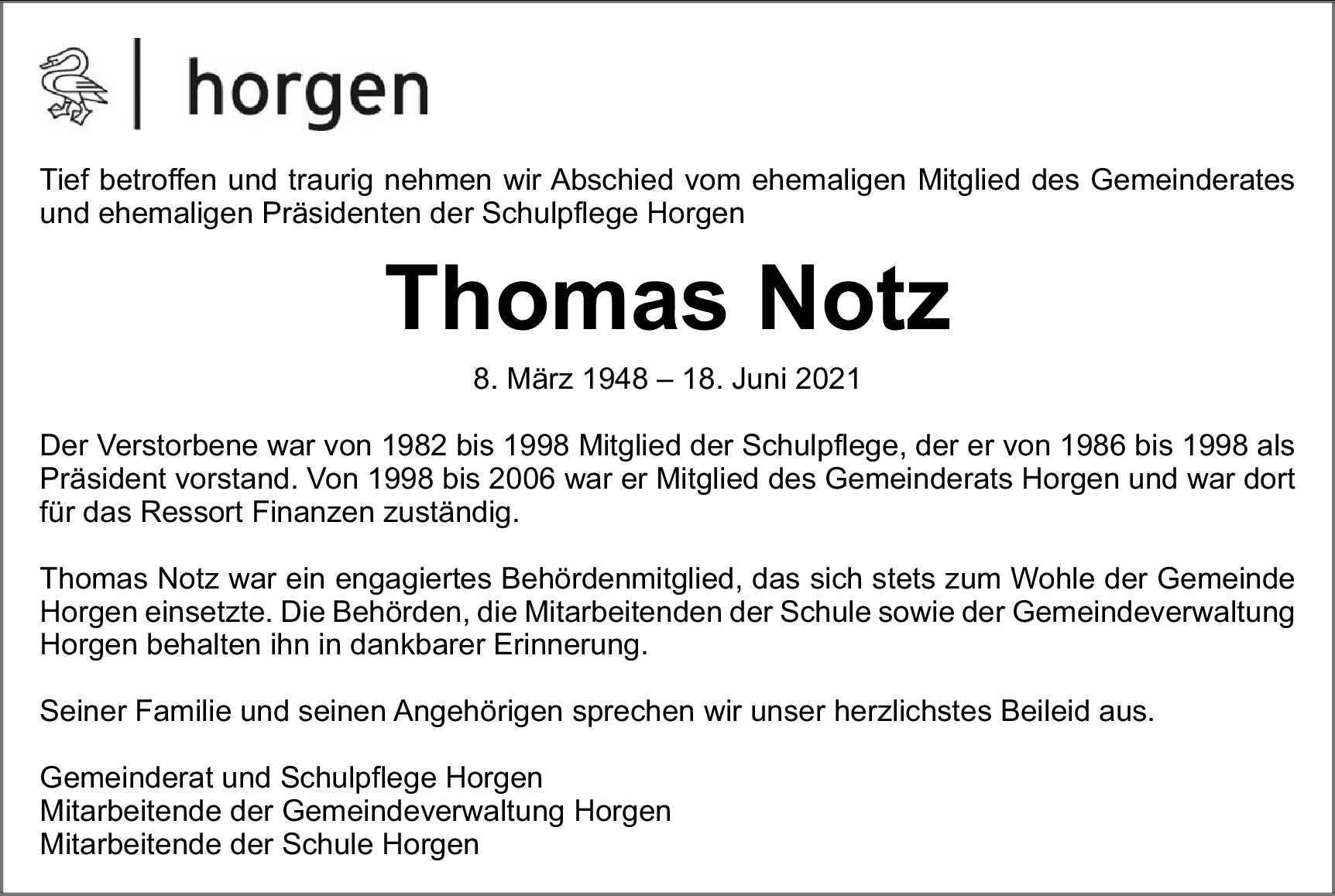 horgen

Tief betroffen und traurig nehmen wir Abschied vom ehemaligen Mitglied des Gemeinderates und ehemaligen Präsidenten der Schulpflege Horgen

Thomas Notz

8. März 1948 – 18. Juni 2021

Der Verstorbene war von 1982 bis 1998 Mitglied der Schulpflege, der er von 1986 bis 1998 als Präsident vorstand. Von 1998 bis 2006 war er Mitglied des Gemeinderats Horgen und war dort für das Ressort Finanzen zuständig.

Thomas Notz war ein engagiertes Behördenmitglied, das sich stets zum Wohle der Gemeinde Horgen einsetzte. Die Behörden, die Mitarbeitenden der Schule sowie der Gemeindeverwaltung Horgen behalten ihn in dankbarer Erinnerung.

Seiner Familie und seinen Angehörigen sprechen wir unser herzlichstes Beileid aus.

Gemeinderat und Schulpflege Horgen
Mitarbeitende der Gemeindeverwaltung Horgen
Mitarbeitende der Schule Horgen